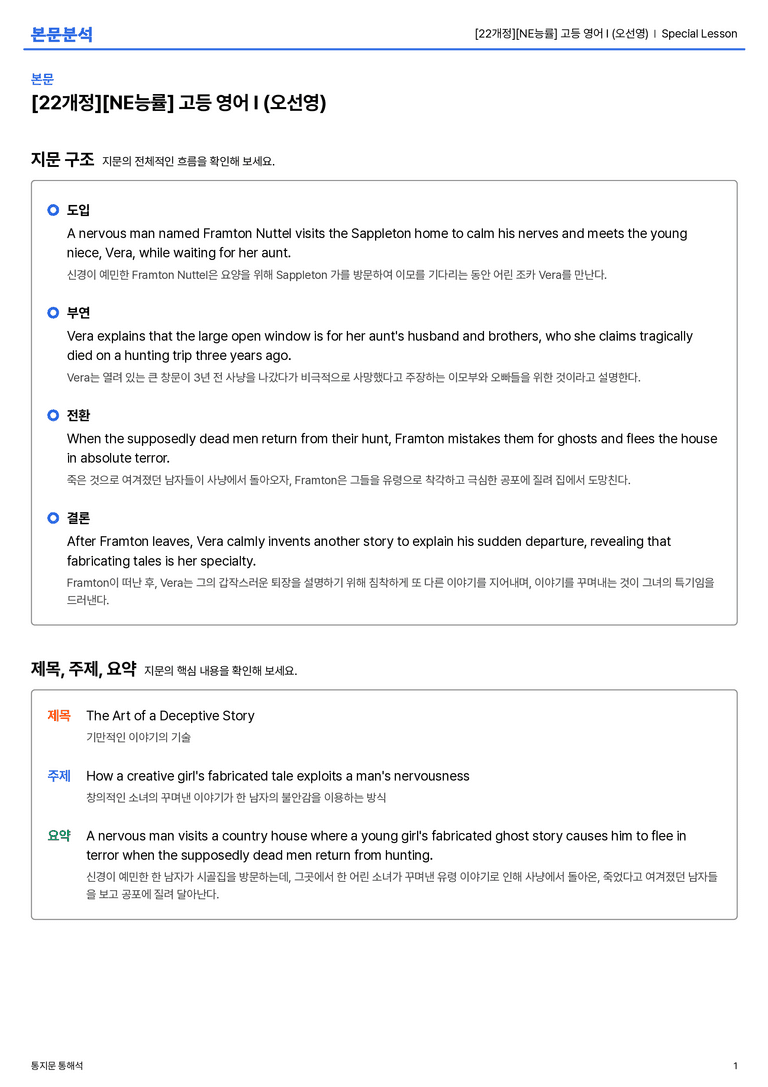 본문분석

[22개정][NE능률] 고등 영어 I (오선영) | Special Lesson

본문

[22개정][NE능률] 고등 영어 I (오선영)

지문 구조 지문의 전체적인 흐름을 확인해 보세요.

도입

A nervous man named Framton Nuttel visits the Sappleton home to calm his nerves and meets the young niece, Vera, while waiting for her aunt.

신경이 예민한 Framton Nuttel은 요양을 위해 Sappleton 가를 방문하여 이모를 기다리는 동안 어린 조카 Vera를 만난다.

부연

Vera explains that the large open window is for her aunt's husband and brothers, who she claims tragically died on a hunting trip three years ago.

Vera는 열려 있는 큰 창문이 3년 전 사냥을 나갔다가 비극적으로 사망했다고 주장하는 이모부와 오빠들을 위한 것이라고 설명한다.

전환

When the supposedly dead men return from their hunt, Framton mistakes them for ghosts and flees the house in absolute terror.

죽은 것으로 여겨졌던 남자들이 사냥에서 돌아오자, Framton은 그들을 유령으로 착각하고 극심한 공포에 질려 집에서 도망친다.

결론

After Framton leaves, Vera calmly invents another story to explain his sudden departure, revealing that fabricating tales is her specialty.

Framton이 떠난 후, Vera는 그의 갑작스러운 퇴장을 설명하기 위해 침착하게 또 다른 이야기를 지어내며, 이야기를 꾸며내는 것이 그녀의 특기임을 드러낸다.

제목, 주제, 요약 지문의 핵심 내용을 확인해 보세요.

제목 The Art of a Deceptive Story
기만적인 이야기의 기술

주제 How a creative girl's fabricated tale exploits a man's nervousness
창의적인 소녀의 꾸며낸 이야기가 한 남자의 불안감을 이용하는 방식

요약 A nervous man visits a country house where a young girl's fabricated ghost story causes him to flee in terror when the supposedly dead men return from hunting.
신경이 예민한 한 남자가 시골집을 방문하는데, 그곳에서 한 어린 소녀가 꾸며낸 유령 이야기로 인해 사냥에서 돌아온, 죽었다고 여겨졌던 남자들을 보고 공포에 질려 달아난다.

통지문 통해석

1